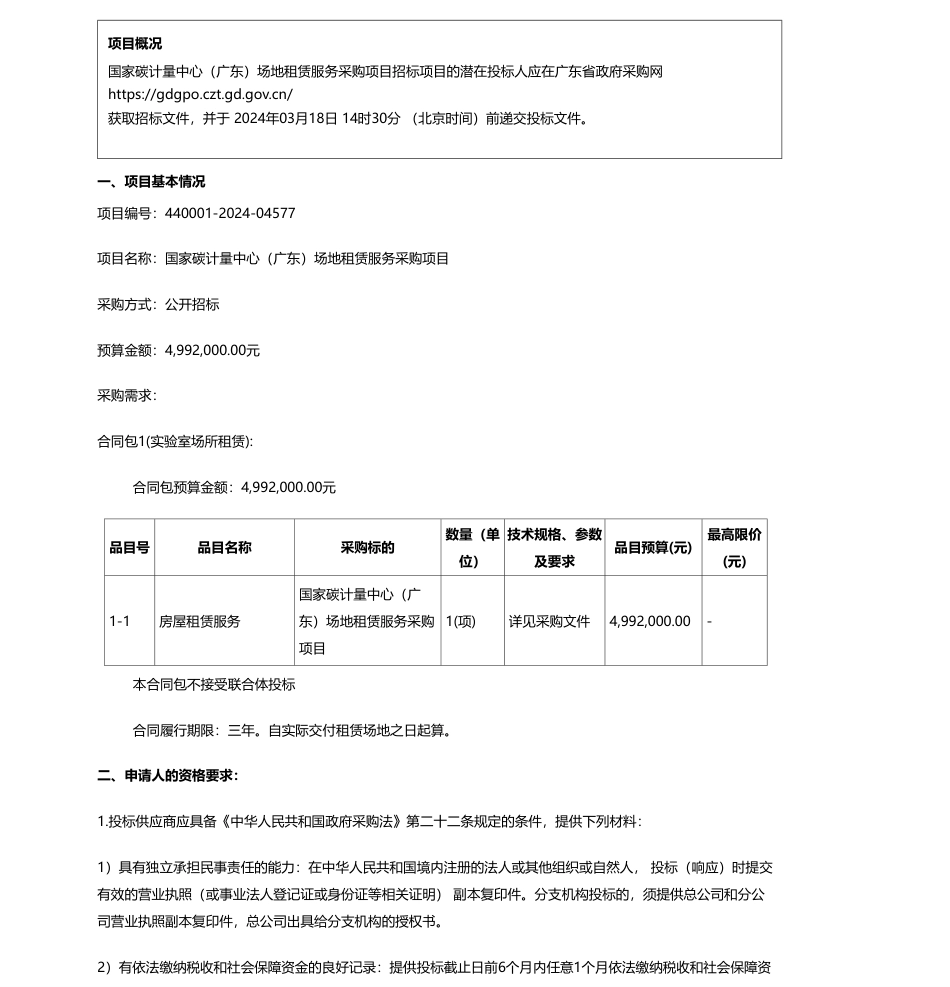 项目概况

国家碳计量中心（广东）场地租赁服务采购项目招标项目的潜在投标人应在广东省政府采购网 https://gdgpo.czt.gd.gov.cn/
获取招标文件，并于 2024年03月18日 14时30分 （北京时间）前递交投标文件。

一、项目基本情况

项目编号：440001-2024-04577

项目名称：国家碳计量中心（广东）场地租赁服务采购项目

采购方式：公开招标

预算金额：4,992,000.00元

采购需求：

合同包1(实验室场所租赁):

合同包预算金额：4,992,000.00元

| 品目号 | 品目名称 | 采购标的 | 数量（单位） | 技术规格、参数及要求 | 品目预算(元) | 最高限价(元) |
|---|---|---|---|---|---|---|
| 1-1 | 房屋租赁服务 | 国家碳计量中心（广东）场地租赁服务采购项目 | 1(项) | 详见采购文件 | 4,992,000.00 | - |

本合同包不接受联合体投标

合同履行期限：三年。自实际交付租赁场地之日起算。

二、申请人的资格要求：

1.投标供应商应具备《中华人民共和国政府采购法》第二十二条规定的条件，提供下列材料：

1）具有独立承担民事责任的能力：在中华人民共和国境内注册的法人或其他组织或自然人， 投标（响应）时提交有效的营业执照（或事业法人登记证或身份证等相关证明） 副本复印件。分支机构投标的，须提供总公司和分公司营业执照副本复印件，总公司出具给分支机构的授权书。

2）有依法缴纳税收和社会保障资金的良好记录：提供投标截止日前6个月内任意1个月依法缴纳税收和社会保障资